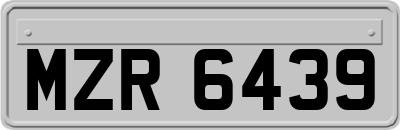 MZR 6439